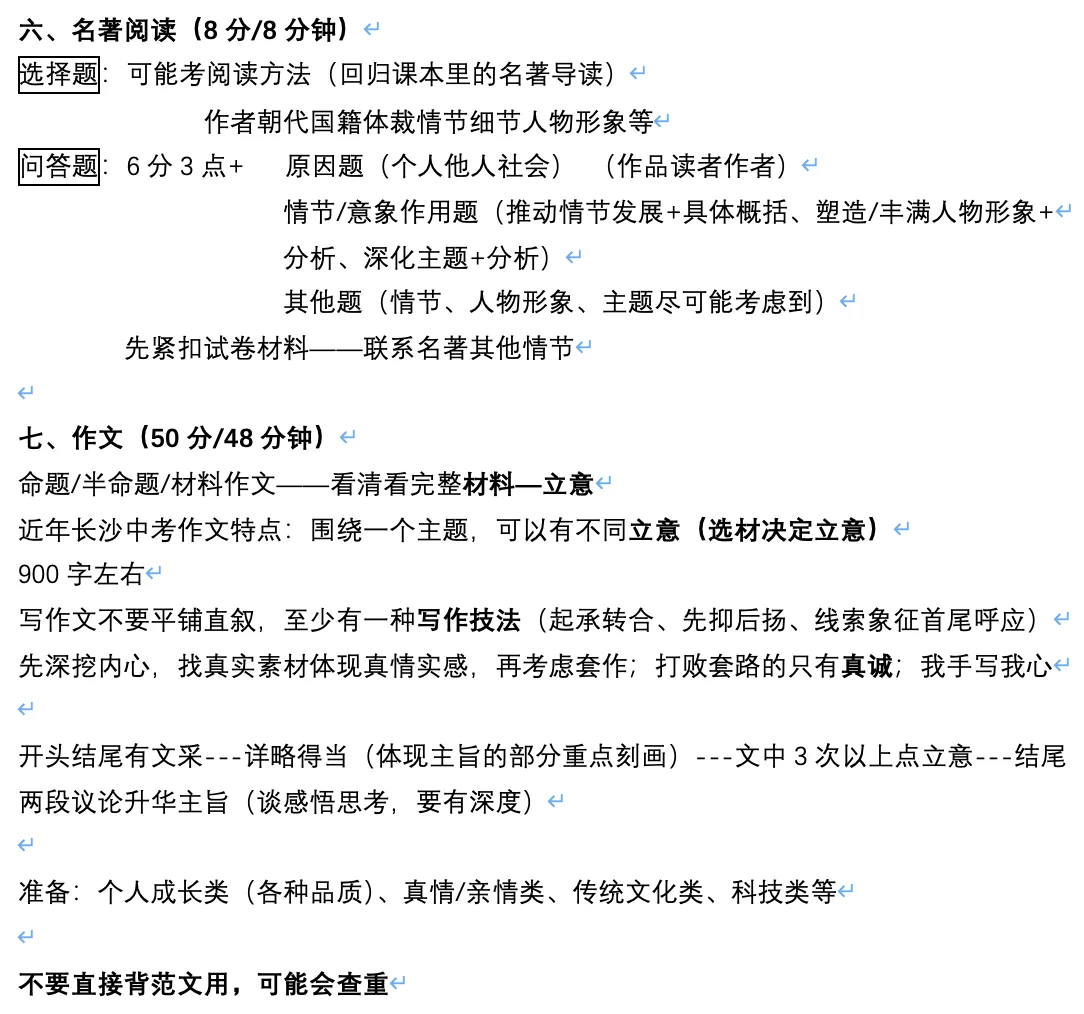 六、名著阅读（8 分/8 分钟）

选择题：可能考阅读方法（回归课本里的名著导读）

作者朝代国籍体裁情节细节人物形象等

问答题：6 分 3 点+　原因题（个人他人社会）（作品读者作者）

情节/意象作用题（推动情节发展+具体概括、塑造/丰满人物形象+分析、深化主题+分析）

其他题（情节、人物形象、主题尽可能考虑到）

先紧扣试卷材料——联系名著其他情节

七、作文（50 分/48 分钟）

命题/半命题/材料作文——看清看完整材料—立意

近年长沙中考作文特点：围绕一个主题，可以有不同立意（选材决定立意）

900 字左右

写作文不要平铺直叙，至少有一种写作技法（起承转合、先抑后扬、线索象征首尾呼应）

先深挖内心，找真实素材体现真情实感，再考虑套作；打败套路的只有真诚；我手写我心

开头结尾有文采---详略得当（体现主旨的部分重点刻画）---文中 3 次以上点立意---结尾两段议论升华主旨（谈感悟思考，要有深度）

准备：个人成长类（各种品质）、真情/亲情类、传统文化类、科技类等

不要直接背范文用，可能会查重